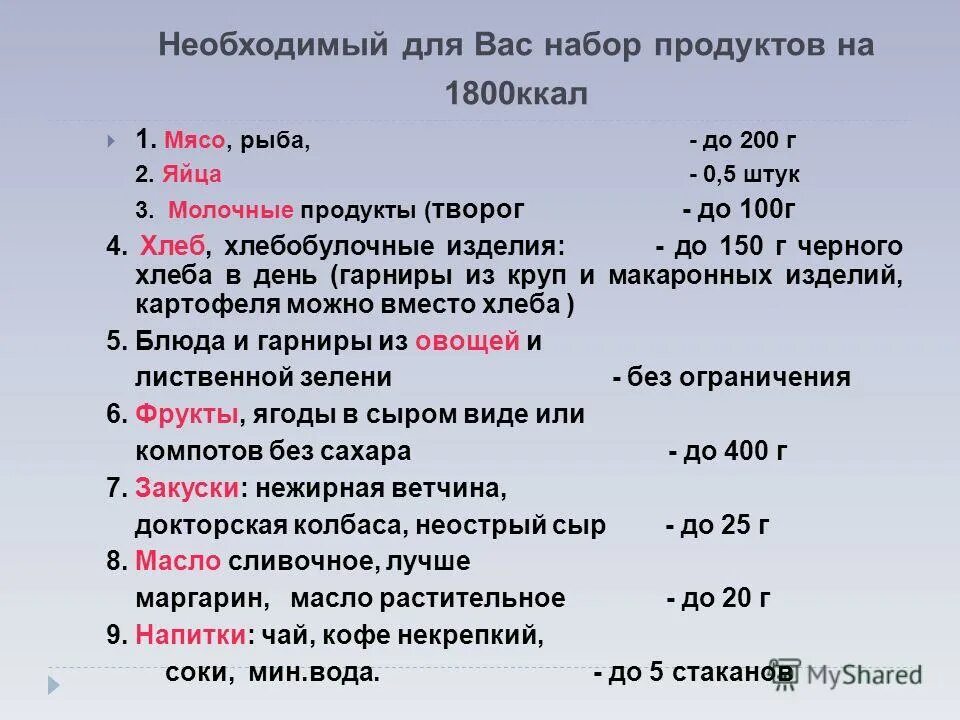 Необходимый для Вас набор продуктов на 1800ккал

1. Мясо, рыба, - до 200 г

2. Яйца - 0,5 штук

3. Молочные продукты (творог - до 100г

4. Хлеб, хлебобулочные изделия: - до 150 г черного хлеба в день (гарниры из круп и макаронных изделий, картофеля можно вместо хлеба )

5. Блюда и гарниры из овощей и лиственной зелени - без ограничения

6. Фрукты, ягоды в сыром виде или компотов без сахара - до 400 г

7. Закуски: нежирная ветчина, докторская колбаса, неострый сыр - до 25 г

8. Масло сливочное, лучше маргарин, масло растительное - до 20 г

9. Напитки: чай, кофе некрепкий, соки, мин.вода. - до 5 стаканов

MyShared